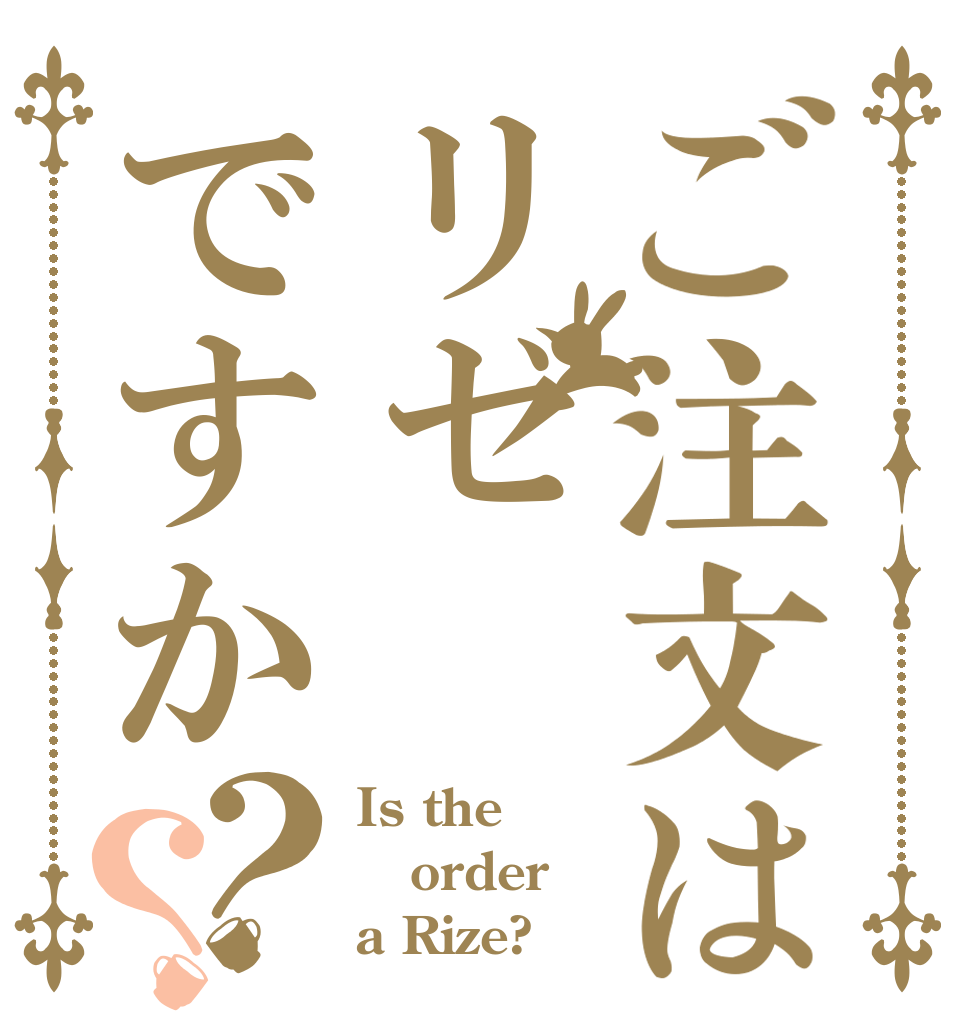 ご注文は
リゼ
ですか??

Is the order a Rize?